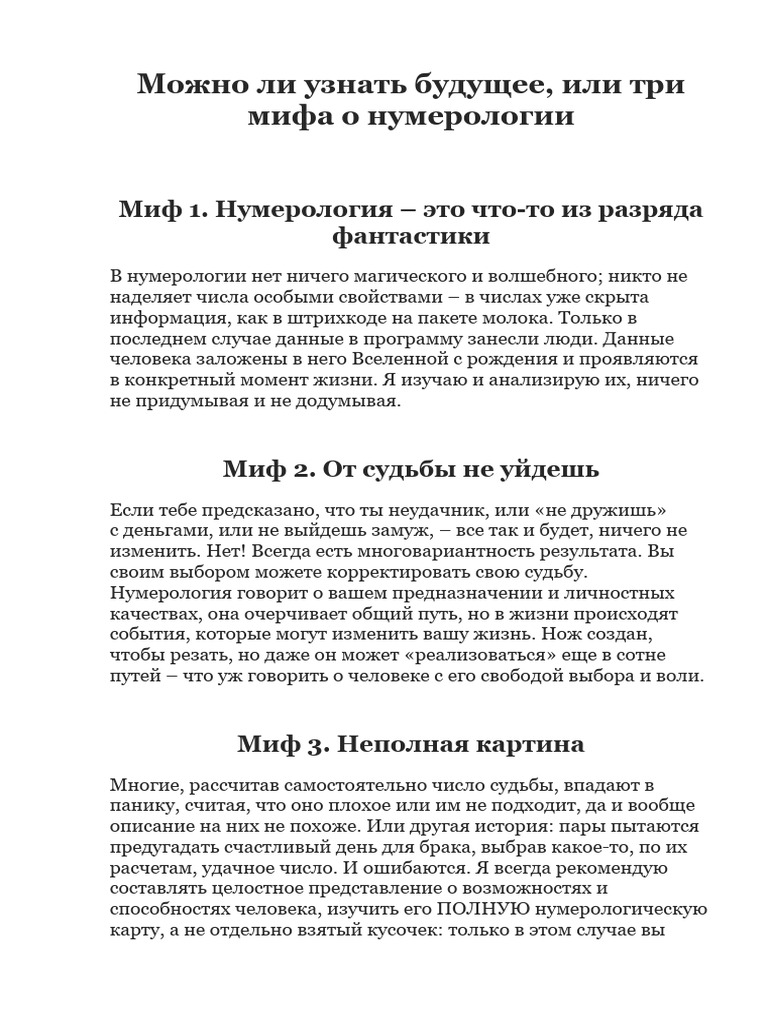 Можно ли узнать будущее, или три мифа о нумерологии

Миф 1. Нумерология – это что-то из разряда фантастики

В нумерологии нет ничего магического и волшебного; никто не наделяет числа особыми свойствами – в числах уже скрыта информация, как в штрихкоде на пакете молока. Только в последнем случае данные в программу занесли люди. Данные человека заложены в него Вселенной с рождения и проявляются в конкретный момент жизни. Я изучаю и анализирую их, ничего не придумывая и не додумывая.

Миф 2. От судьбы не уйдешь

Если тебе предсказано, что ты неудачник, или «не дружишь» с деньгами, или не выйдешь замуж, – все так и будет, ничего не изменить. Нет! Всегда есть многовариантность результата. Вы своим выбором можете корректировать свою судьбу. Нумерология говорит о вашем предназначении и личностных качествах, она очерчивает общий путь, но в жизни происходят события, которые могут изменить вашу жизнь. Нож создан, чтобы резать, но даже он может «реализоваться» еще в сотне путей – что уж говорить о человеке с его свободой выбора и воли.

Миф 3. Неполная картина

Многие, рассчитав самостоятельно число судьбы, впадают в панику, считая, что оно плохое или им не подходит, да и вообще описание на них не похоже. Или другая история: пары пытаются предугадать счастливый день для брака, выбрав какое-то, по их расчетам, удачное число. И ошибаются. Я всегда рекомендую составлять целостное представление о возможностях и способностях человека, изучить его ПОЛНУЮ нумерологическую карту, а не отдельно взятый кусочек: только в этом случае вы